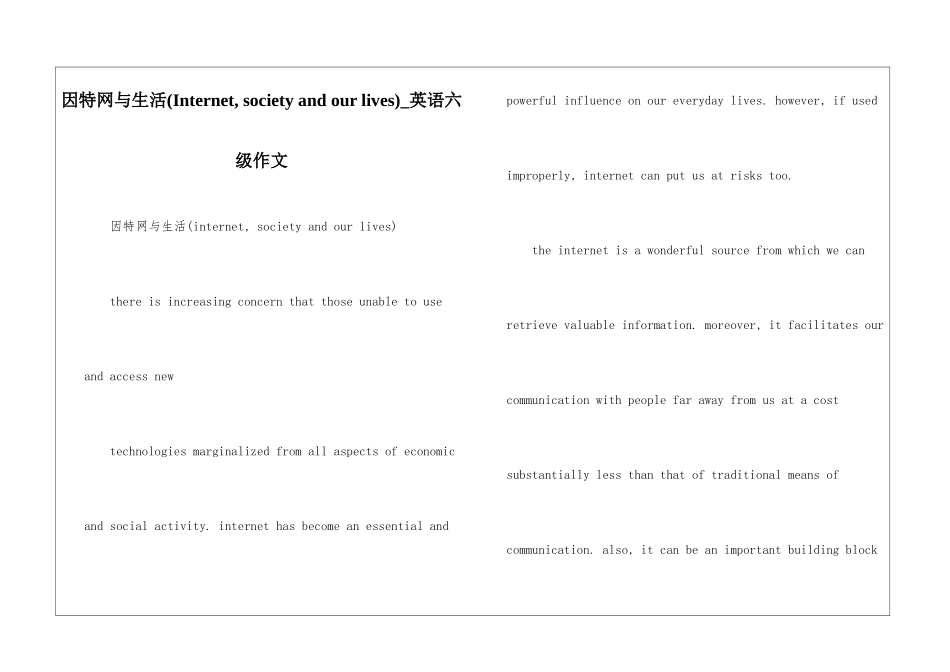 因特网与生活(Internet, society and our lives)_英语六级作文

因特网与生活(internet, society and our lives)

there is increasing concern that those unable to use and access new

technologies marginalized from all aspects of economic and social activity. internet has become an essential and

powerful influence on our everyday lives. however, if used improperly, internet can put us at risks too.

the internet is a wonderful source from which we can retrieve valuable information. moreover, it facilitates our communication with people far away from us at a cost substantially less than that of traditional means of communication. also, it can be an important building block